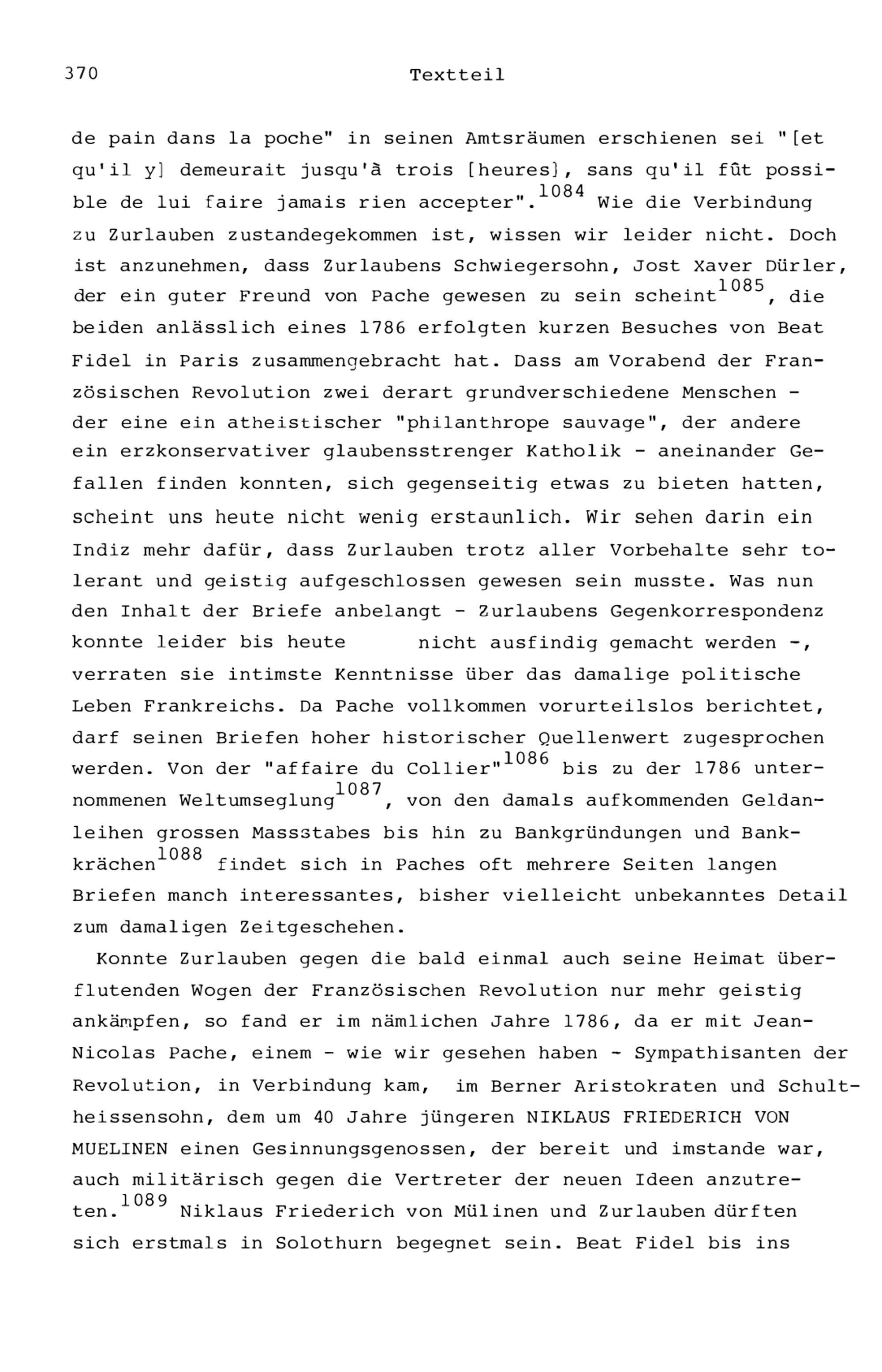 370 Textteil

de pain dans la poche" in seinen Amtsräumen erschienen sei "[et qu'il y] demeurait jusqu'à trois [heures], sans qu'il fût possible de lui faire jamais rien accepter".$^{1084}$ Wie die Verbindung zu Zurlauben zustandegekommen ist, wissen wir leider nicht. Doch ist anzunehmen, dass Zurlaubens Schwiegersohn, Jost Xaver Dürler, der ein guter Freund von Pache gewesen zu sein scheint$^{1085}$, die beiden anlässlich eines 1786 erfolgten kurzen Besuches von Beat Fidel in Paris zusammengebracht hat. Dass am Vorabend der Französischen Revolution zwei derart grundverschiedene Menschen - der eine ein atheistischer "philanthrope sauvage", der andere ein erzkonservativer glaubensstrenger Katholik - aneinander Gefallen finden konnten, sich gegenseitig etwas zu bieten hatten, scheint uns heute nicht wenig erstaunlich. Wir sehen darin ein Indiz mehr dafür, dass Zurlauben trotz aller Vorbehalte sehr tolerant und geistig aufgeschlossen gewesen sein musste. Was nun den Inhalt der Briefe anbelangt - Zurlaubens Gegenkorrespondenz konnte leider bis heute nicht ausfindig gemacht werden -, verraten sie intimste Kenntnisse über das damalige politische Leben Frankreichs. Da Pache vollkommen vorurteilslos berichtet, darf seinen Briefen hoher historischer Quellenwert zugesprochen werden. Von der "affaire du Collier"$^{1086}$ bis zu der 1786 unternommenen Weltumseglung$^{1087}$, von den damals aufkommenden Geldanleihen grossen Massstabes bis hin zu Bankgründungen und Bankkrächen$^{1088}$ findet sich in Paches oft mehrere Seiten langen Briefen manch interessantes, bisher vielleicht unbekanntes Detail zum damaligen Zeitgeschehen.

Konnte Zurlauben gegen die bald einmal auch seine Heimat überflutenden Wogen der Französischen Revolution nur mehr geistig ankämpfen, so fand er im nämlichen Jahre 1786, da er mit Jean-Nicolas Pache, einem - wie wir gesehen haben - Sympathisanten der Revolution, in Verbindung kam, im Berner Aristokraten und Schultheissensohn, dem um 40 Jahre jüngeren NIKLAUS FRIEDERICH VON MUELINEN einen Gesinnungsgenossen, der bereit und imstande war, auch militärisch gegen die Vertreter der neuen Ideen anzutreten.$^{1089}$ Niklaus Friederich von Mülinen und Zurlauben dürften sich erstmals in Solothurn begegnet sein. Beat Fidel bis ins